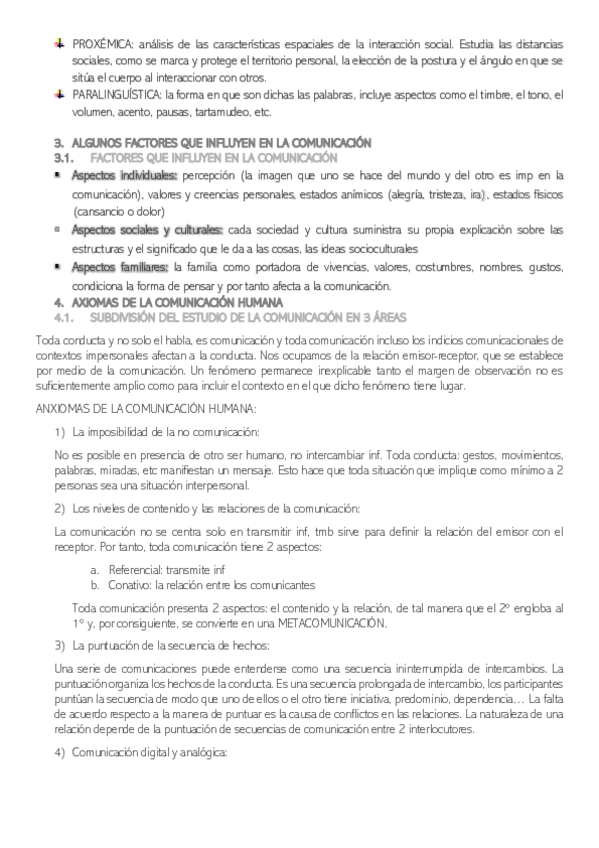 PROXÉMICA: análisis de las características espaciales de la interacción social. Estudia las distancias sociales, como se marca y protege el territorio personal, la elección de la postura y el ángulo en que se sitúa el cuerpo al interaccionar con otros.

PARALINGUÍSTICA: la forma en que son dichas las palabras, incluye aspectos como el timbre, el tono, el volumen, acento, pausas, tartamudeo, etc.

3. ALGUNOS FACTORES QUE INFLUYEN EN LA COMUNICACIÓN
3.1. FACTORES QUE INFLUYEN EN LA COMUNICACIÓN

Aspectos individuales: percepción (la imagen que uno se hace del mundo y del otro es imp en la comunicación), valores y creencias personales, estados anímicos (alegría, tristeza, ira), estados físicos (cansancio o dolor)

Aspectos sociales y culturales: cada sociedad y cultura suministra su propia explicación sobre las estructuras y el significado que le da a las cosas, las ideas socioculturales

Aspectos familiares: la familia como portadora de vivencias, valores, costumbres, nombres, gustos, condiciona la forma de pensar y por tanto afecta a la comunicación.

4. AXIOMAS DE LA COMUNICACIÓN HUMANA
4.1. SUBDIVISIÓN DEL ESTUDIO DE LA COMUNICACIÓN EN 3 ÁREAS

Toda conducta y no solo el habla, es comunicación y toda comunicación incluso los indicios comunicacionales de contextos impersonales afectan a la conducta. Nos ocupamos de la relación emisor-receptor, que se establece por medio de la comunicación. Un fenómeno permanece inexplicable tanto el margen de observación no es suficientemente amplio como para incluir el contexto en el que dicho fenómeno tiene lugar.

ANXIOMAS DE LA COMUNICACIÓN HUMANA:

1) La imposibilidad de la no comunicación:

No es posible en presencia de otro ser humano, no intercambiar inf. Toda conducta: gestos, movimientos, palabras, miradas, etc manifiestan un mensaje. Esto hace que toda situación que implique como mínimo a 2 personas sea una situación interpersonal.

2) Los niveles de contenido y las relaciones de la comunicación:

La comunicación no se centra solo en transmitir inf, tmb sirve para definir la relación del emisor con el receptor. Por tanto, toda comunicación tiene 2 aspectos:

a. Referencial: transmite inf
b. Conativo: la relación entre los comunicantes

Toda comunicación presenta 2 aspectos: el contenido y la relación, de tal manera que el 2º engloba al 1º y, por consiguiente, se convierte en una METACOMUNICACIÓN.

3) La puntuación de la secuencia de hechos:

Una serie de comunicaciones puede entenderse como una secuencia ininterrumpida de intercambios. La puntuación organiza los hechos de la conducta. Es una secuencia prolongada de intercambio, los participantes puntúan la secuencia de modo que uno de ellos o el otro tiene iniciativa, predominio, dependencia… La falta de acuerdo respecto a la manera de puntuar es la causa de conflictos en las relaciones. La naturaleza de una relación depende de la puntuación de secuencias de comunicación entre 2 interlocutores.

4) Comunicación digital y analógica: